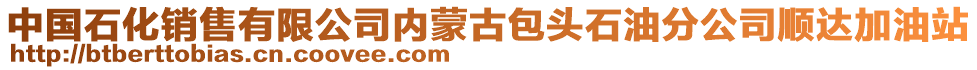 中国石化销售有限公司内蒙古包头石油分公司顺达加油站
http://btberttobias.cn.coovee.com